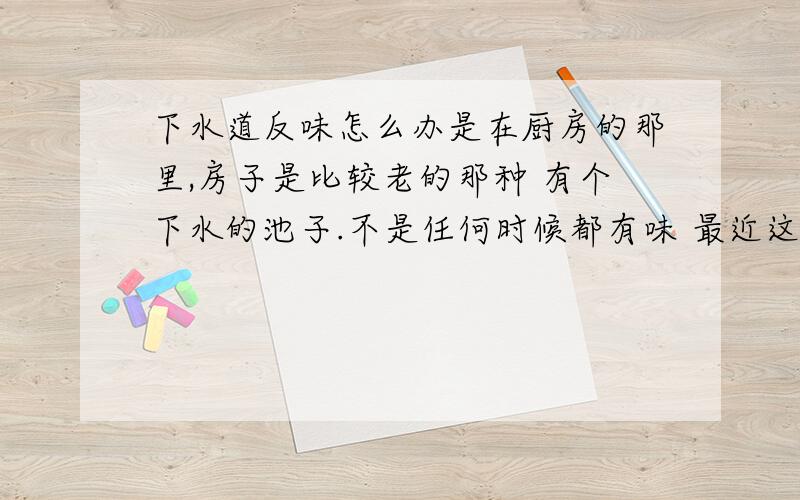 下水道反味怎么办是在厨房的那里,房子是比较老的那种 有个下水的池子.不是任何时候都有味 最近这